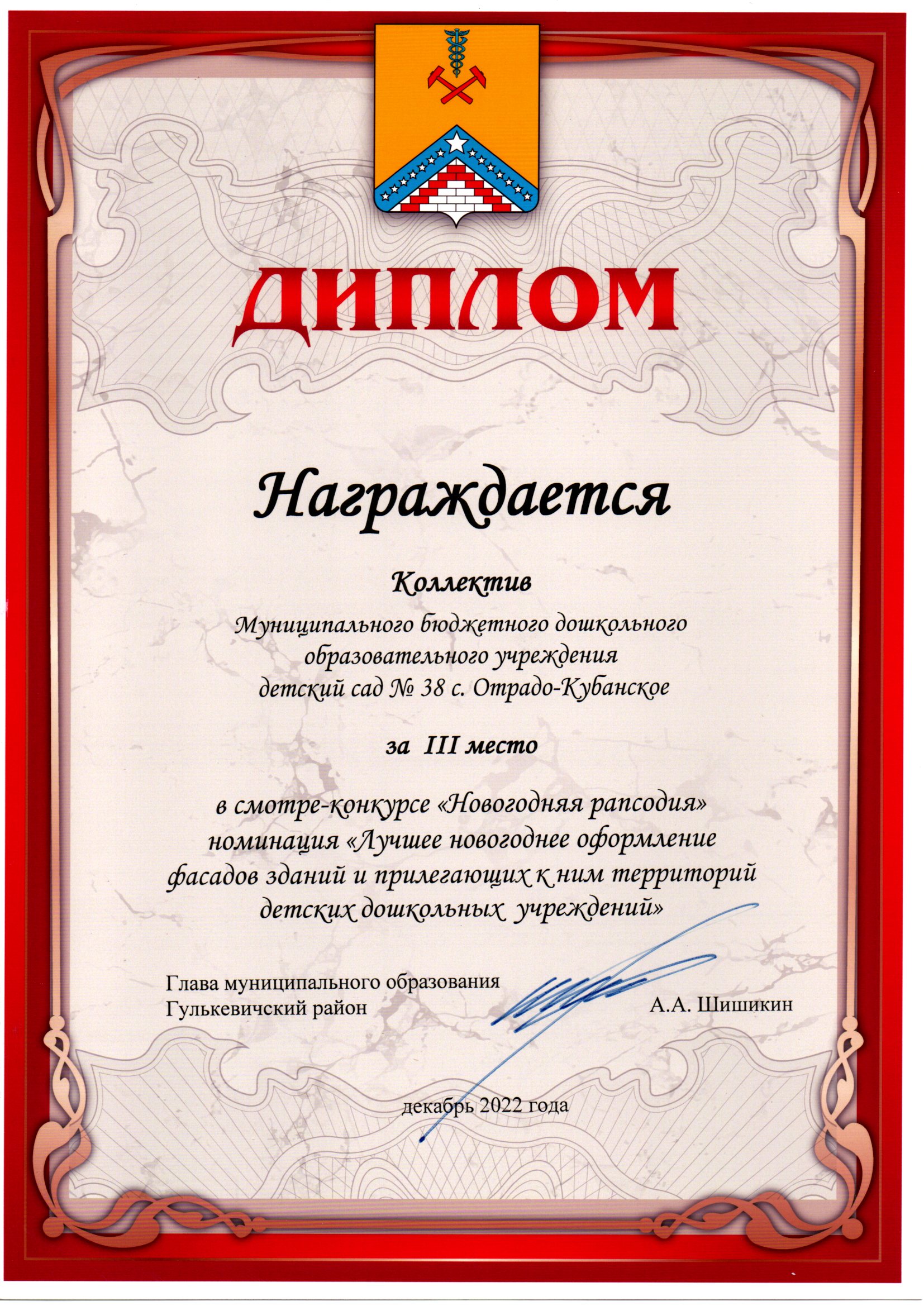 ДИПЛОМ

Награждается

Коллектив

Муниципального бюджетного дошкольного образовательного учреждения детский сад № 38 с. Отрадо-Кубанское

за III место

в смотре-конкурсе «Новогодняя рапсодия» номинация «Лучшее новогоднее оформление фасадов зданий и прилегающих к ним территорий детских дошкольных учреждений»

Глава муниципального образования Гулькевичский район

А.А. Шишикин

декабрь 2022 года